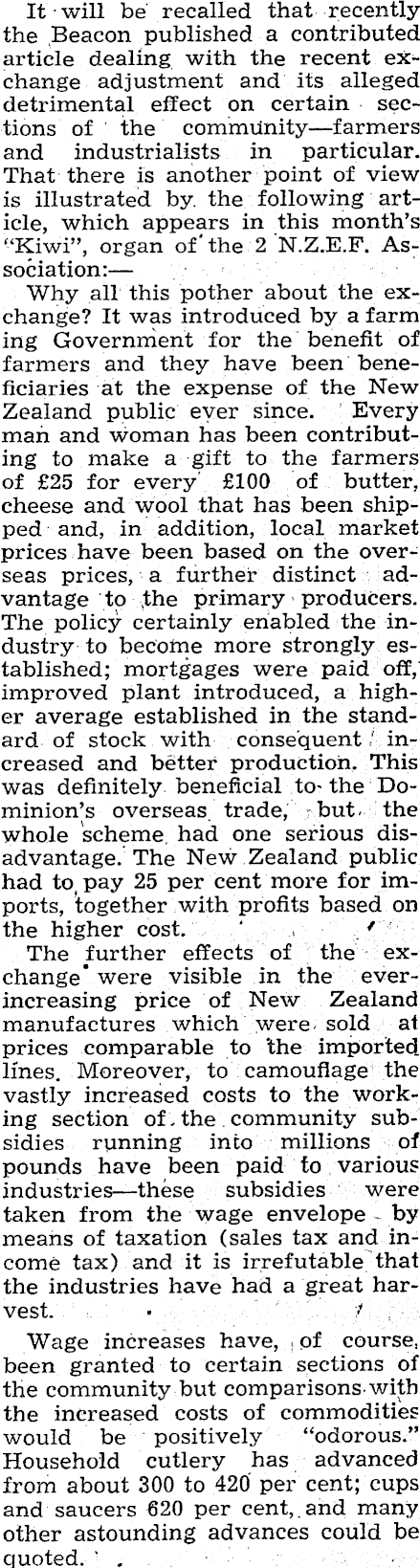 It will be recalled that recently the Beacon published a contributed article dealing with the recent exchange adjustment and its alleged detrimental effect on certain sections of the community—farmers and industrialists in particular. That there is another point of view is illustrated by the following article, which appears in this month's "Kiwi", organ of the 2 N.Z.E.F. Association:—

Why all this pother about the exchange? It was introduced by a farming Government for the benefit of farmers and they have been beneficiaries at the expense of the New Zealand public ever since. Every man and woman has been contributing to make a gift to the farmers of £25 for every £100 of butter, cheese and wool that has been shipped and, in addition, local market prices have been based on the overseas prices, a further distinct advantage to the primary producers. The policy certainly enabled the industry to become more strongly established; mortgages were paid off, improved plant introduced, a higher average established in the standard of stock with consequent increased and better production. This was definitely beneficial to the Dominion's overseas trade, but the whole scheme had one serious disadvantage. The New Zealand public had to pay 25 per cent more for imports, together with profits based on the higher cost.

The further effects of the exchange were visible in the ever-increasing price of New Zealand manufactures which were sold at prices comparable to the imported lines. Moreover, to camouflage the vastly increased costs to the working section of the community subsidies running into millions of pounds have been paid to various industries—these subsidies were taken from the wage envelope by means of taxation (sales tax and income tax) and it is irrefutable that the industries have had a great harvest.

Wage increases have, of course, been granted to certain sections of the community but comparisons with the increased costs of commodities would be positively "odorous." Household cutlery has advanced from about 300 to 420 per cent; cups and saucers 620 per cent, and many other astounding advances could be quoted.